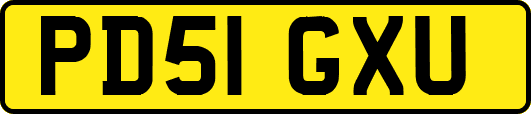 PD51 GXU